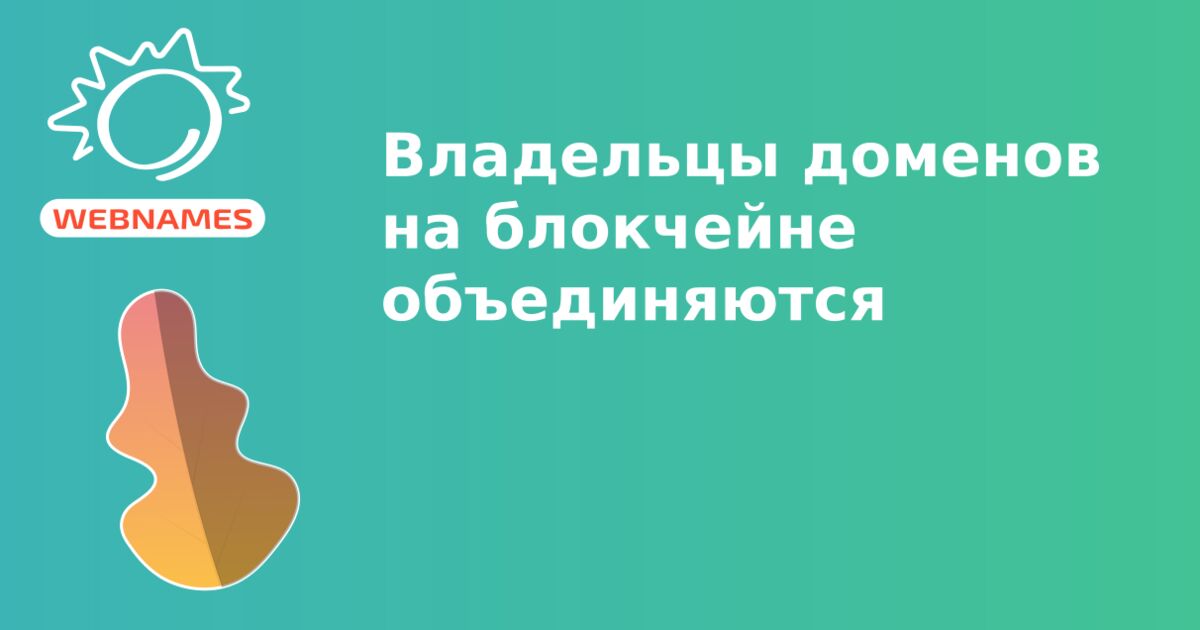 WEBNAMES

Владельцы доменов на блокчейне объединяются